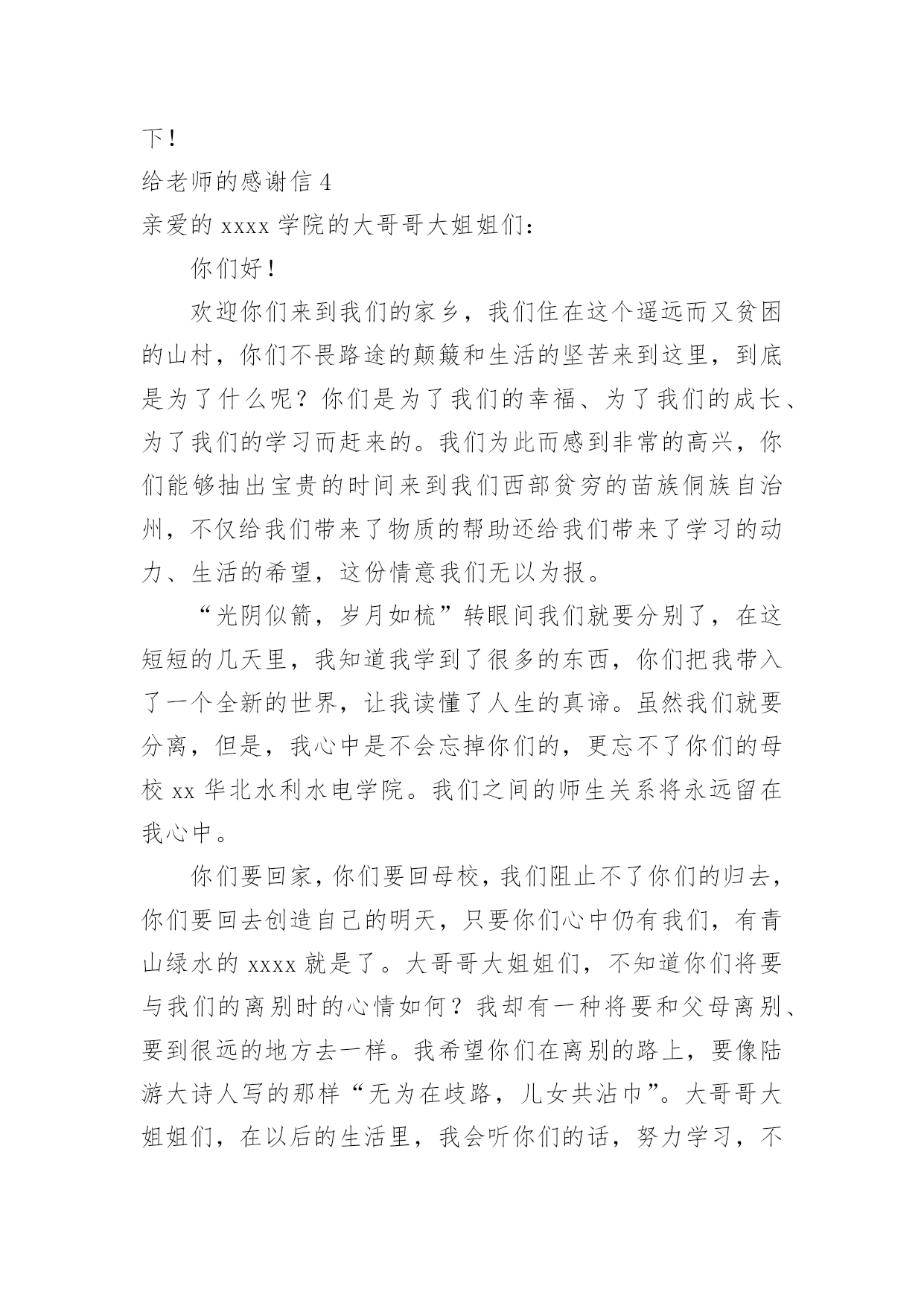 下！

给老师的感谢信 4

亲爱的 xxxx 学院的大哥哥大姐姐们：

你们好！

欢迎你们来到我们的家乡，我们住在这个遥远而又贫困的山村，你们不畏路途的颠簸和生活的坚苦来到这里，到底是为了什么呢？你们是为了我们的幸福、为了我们的成长、为了我们的学习而赶来的。我们为此而感到非常的高兴，你们能够抽出宝贵的时间来到我们西部贫穷的苗族侗族自治州，不仅给我们带来了物质的帮助还给我们带来了学习的动力、生活的希望，这份情意我们无以为报。

“光阴似箭，岁月如梳”转眼间我们就要分别了，在这短短的几天里，我知道我学到了很多的东西，你们把我带入了一个全新的世界，让我读懂了人生的真谛。虽然我们就要分离，但是，我心中是不会忘掉你们的，更忘不了你们的母校 xx 华北水利水电学院。我们之间的师生关系将永远留在我心中。

你们要回家，你们要回母校，我们阻止不了你们的归去，你们要回去创造自己的明天，只要你们心中仍有我们，有青山绿水的 xxxx 就是了。大哥哥大姐姐们，不知道你们将要与我们的离别时的心情如何？我却有一种将要和父母离别、要到很远的地方去一样。我希望你们在离别的路上，要像陆游大诗人写的那样“无为在歧路，儿女共沾巾”。大哥哥大姐姐们，在以后的生活里，我会听你们的话，努力学习，不